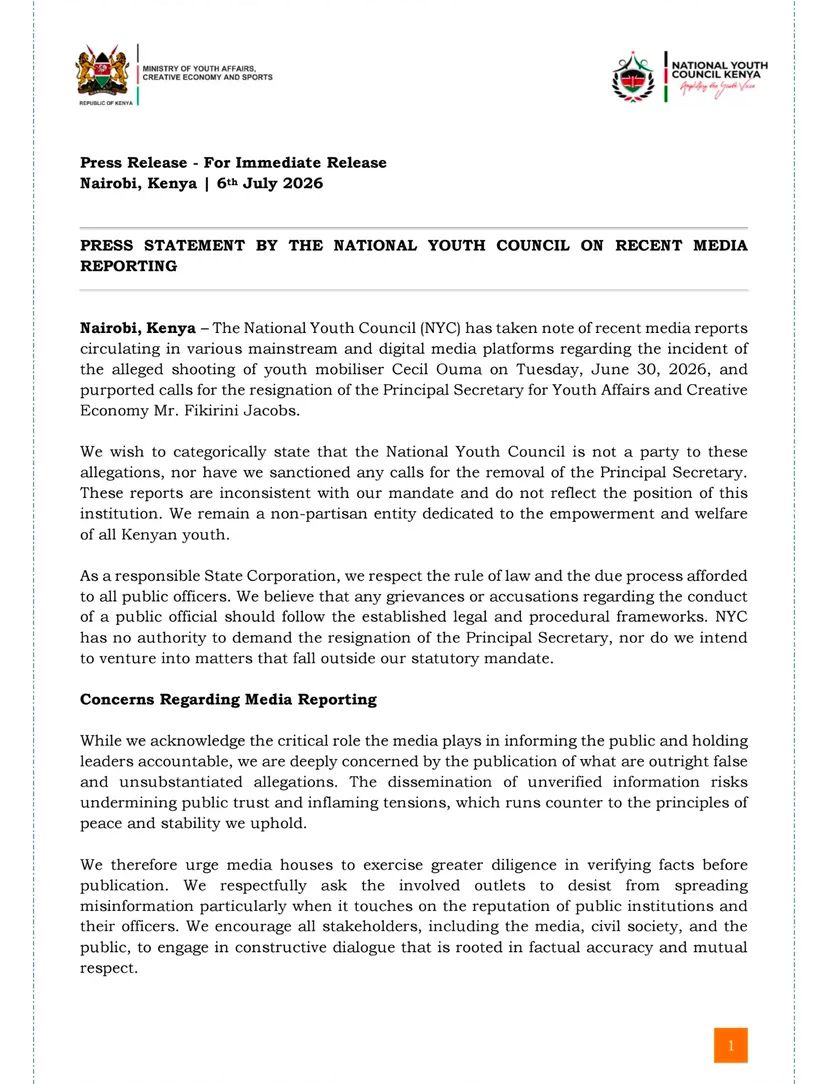 MINISTRY OF YOUTH AFFAIRS, CREATIVE ECONOMY AND SPORTS

REPUBLIC OF KENYA

NATIONAL YOUTH COUNCIL KENYA

Amplifying the Youth Voice

Press Release - For Immediate Release
Nairobi, Kenya | 6th July 2026

PRESS STATEMENT BY THE NATIONAL YOUTH COUNCIL ON RECENT MEDIA REPORTING

Nairobi, Kenya – The National Youth Council (NYC) has taken note of recent media reports circulating in various mainstream and digital media platforms regarding the incident of the alleged shooting of youth mobiliser Cecil Ouma on Tuesday, June 30, 2026, and purported calls for the resignation of the Principal Secretary for Youth Affairs and Creative Economy Mr. Fikirini Jacobs.

We wish to categorically state that the National Youth Council is not a party to these allegations, nor have we sanctioned any calls for the removal of the Principal Secretary. These reports are inconsistent with our mandate and do not reflect the position of this institution. We remain a non-partisan entity dedicated to the empowerment and welfare of all Kenyan youth.

As a responsible State Corporation, we respect the rule of law and the due process afforded to all public officers. We believe that any grievances or accusations regarding the conduct of a public official should follow the established legal and procedural frameworks. NYC has no authority to demand the resignation of the Principal Secretary, nor do we intend to venture into matters that fall outside our statutory mandate.

Concerns Regarding Media Reporting

While we acknowledge the critical role the media plays in informing the public and holding leaders accountable, we are deeply concerned by the publication of what are outright false and unsubstantiated allegations. The dissemination of unverified information risks undermining public trust and inflaming tensions, which runs counter to the principles of peace and stability we uphold.

We therefore urge media houses to exercise greater diligence in verifying facts before publication. We respectfully ask the involved outlets to desist from spreading misinformation particularly when it touches on the reputation of public institutions and their officers. We encourage all stakeholders, including the media, civil society, and the public, to engage in constructive dialogue that is rooted in factual accuracy and mutual respect.

1